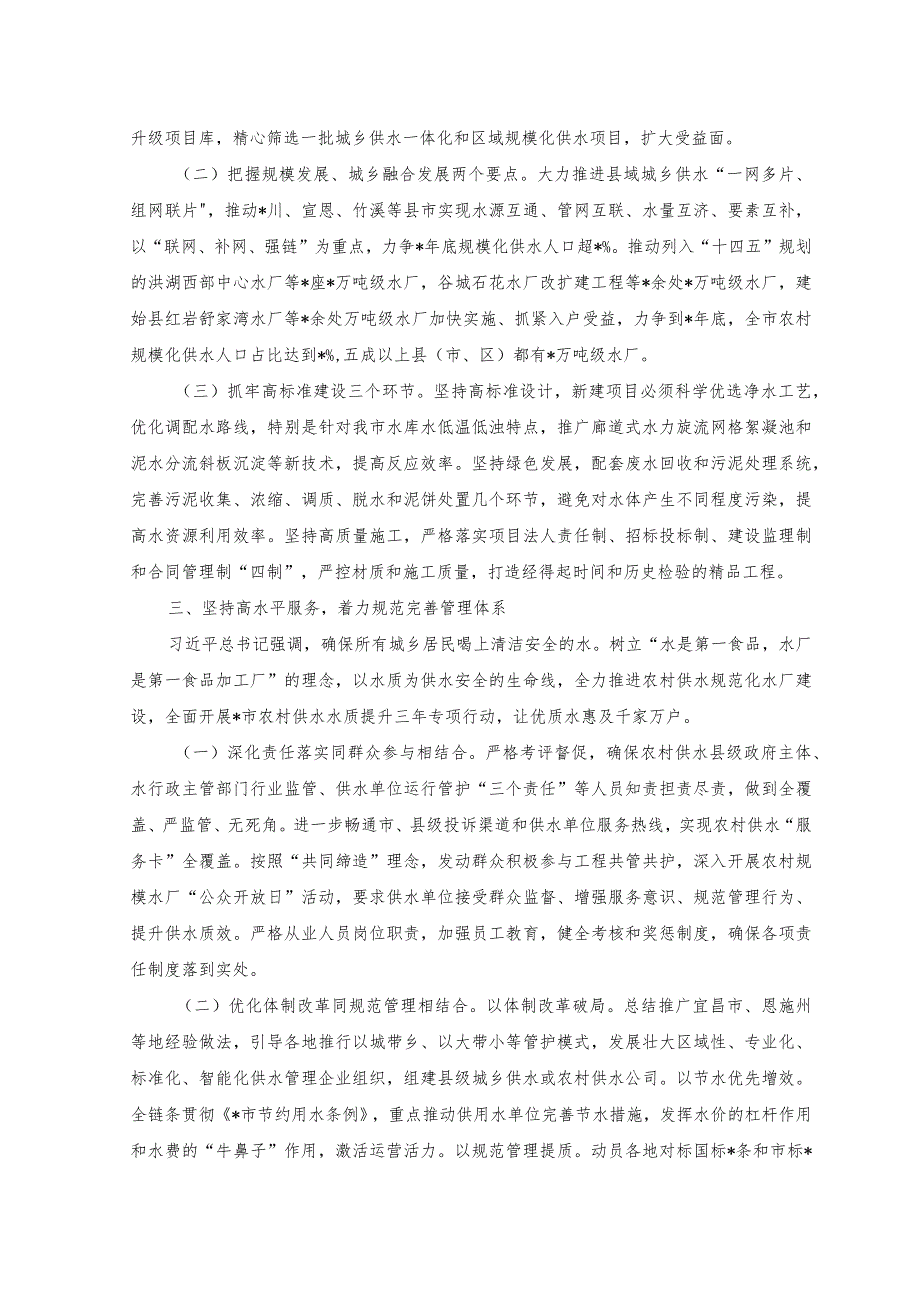 升级项目库，精心筛选一批城乡供水一体化和区域规模化供水项目，扩大受益面。

（二）把握规模发展、城乡融合发展两个要点。大力推进县域城乡供水“一网多片、组网联片"，推动*川、宣恩、竹溪等县市实现水源互通、管网互联、水量互济、要素互补，以“联网、补网、强链”为重点，力争*年底规模化供水人口超*%。推动列入“十四五”规划的洪湖西部中心水厂等*座*万吨级水厂，谷城石花水厂改扩建工程等*余处*万吨级水厂，建始县红岩舒家湾水厂等*余处万吨级水厂加快实施、抓紧入户受益，力争到*年底，全市农村规模化供水人口占比达到*%,五成以上县（市、区）都有*万吨级水厂。

（三）抓牢高标准建设三个环节。坚持高标准设计，新建项目必须科学优选净水工艺，优化调配水路线，特别是针对我市水库水低温低浊特点，推广廊道式水力旋流网格絮凝池和泥水分流斜板沉淀等新技术，提高反应效率。坚持绿色发展，配套废水回收和污泥处理系统，完善污泥收集、浓缩、调质、脱水和泥饼处置几个环节，避免对水体产生不同程度污染，提高水资源利用效率。坚持高质量施工，严格落实项目法人责任制、招标投标制、建设监理制和合同管理制“四制”，严控材质和施工质量，打造经得起时间和历史检验的精品工程。

三、坚持高水平服务，着力规范完善管理体系

习近平总书记强调，确保所有城乡居民喝上清洁安全的水。树立“水是第一食品，水厂是第一食品加工厂”的理念，以水质为供水安全的生命线，全力推进农村供水规范化水厂建设，全面开展*市农村供水水质提升三年专项行动，让优质水惠及千家万户。

（一）深化责任落实同群众参与相结合。严格考评督促，确保农村供水县级政府主体、水行政主管部门行业监管、供水单位运行管护“三个责任”等人员知责担责尽责，做到全覆盖、严监管、无死角。进一步畅通市、县级投诉渠道和供水单位服务热线，实现农村供水“服务卡”全覆盖。按照“共同缔造”理念，发动群众积极参与工程共管共护，深入开展农村规模水厂“公众开放日”活动，要求供水单位接受群众监督、增强服务意识、规范管理行为、提升供水质效。严格从业人员岗位职责，加强员工教育，健全考核和奖惩制度，确保各项责任制度落到实处。

（二）优化体制改革同规范管理相结合。以体制改革破局。总结推广宜昌市、恩施州等地经验做法，引导各地推行以城带乡、以大带小等管护模式，发展壮大区域性、专业化、标准化、智能化供水管理企业组织，组建县级城乡供水或农村供水公司。以节水优先增效。全链条贯彻《*市节约用水条例》，重点推动供用水单位完善节水措施，发挥水价的杠杆作用和水费的“牛鼻子”作用，激活运营活力。以规范管理提质。动员各地对标国标*条和市标*